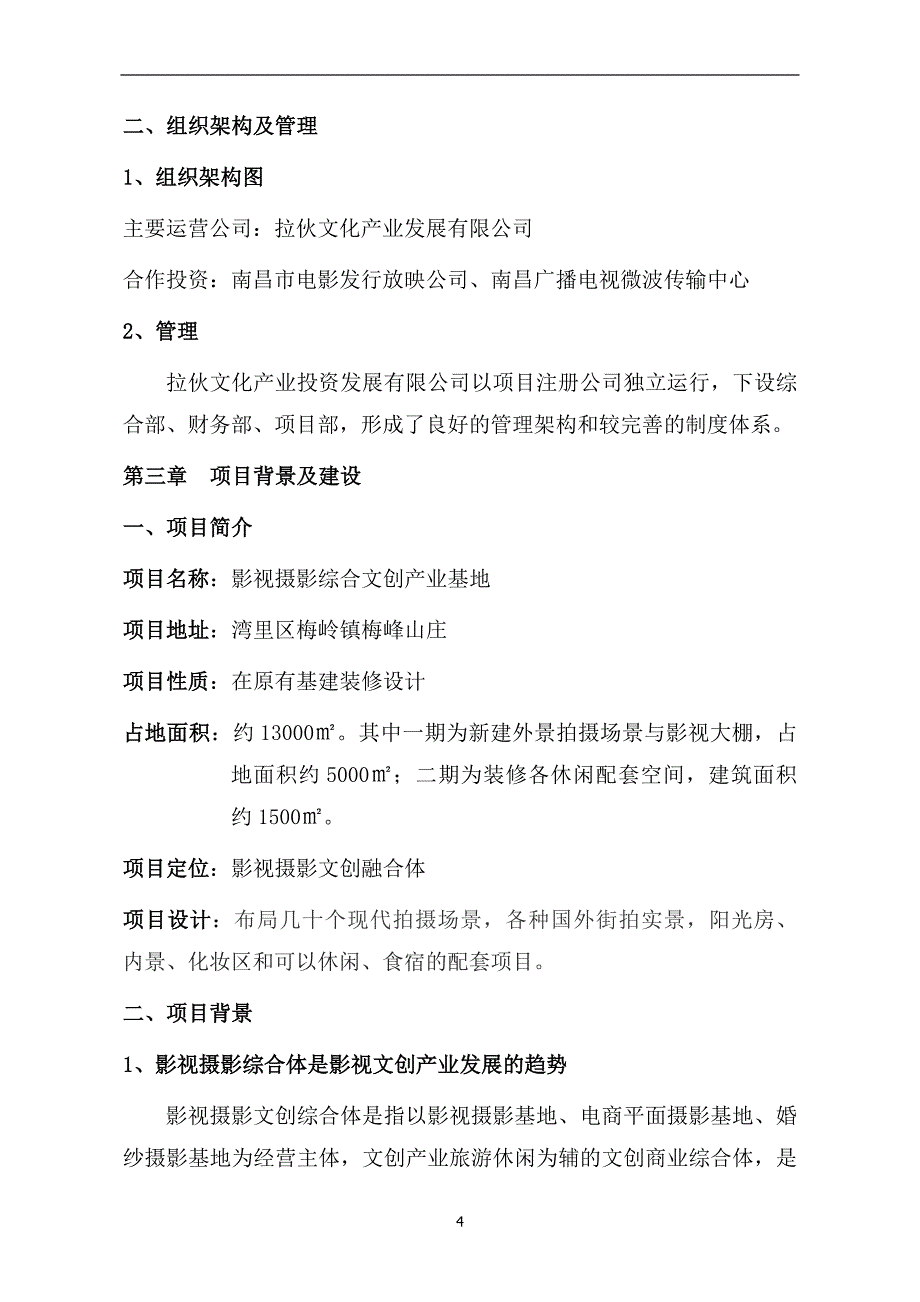 二、组织架构及管理

1、组织架构图

主要运营公司：拉伙文化产业发展有限公司

合作投资：南昌市电影发行放映公司、南昌广播电视微波传输中心

2、管理

拉伙文化产业投资发展有限公司以项目注册公司独立运行，下设综合部、财务部、项目部，形成了良好的管理架构和较完善的制度体系。

第三章　项目背景及建设

一、项目简介

项目名称：影视摄影综合文创产业基地

项目地址：湾里区梅岭镇梅峰山庄

项目性质：在原有基建装修设计

占地面积：约 13000㎡。其中一期为新建外景拍摄场景与影视大棚，占地面积约 5000㎡；二期为装修各休闲配套空间，建筑面积约 1500㎡。

项目定位：影视摄影文创融合体

项目设计：布局几十个现代拍摄场景，各种国外街拍实景，阳光房、内景、化妆区和可以休闲、食宿的配套项目。

二、项目背景

1、影视摄影综合体是影视文创产业发展的趋势

影视摄影文创综合体是指以影视摄影基地、电商平面摄影基地、婚纱摄影基地为经营主体，文创产业旅游休闲为辅的文创商业综合体，是

4